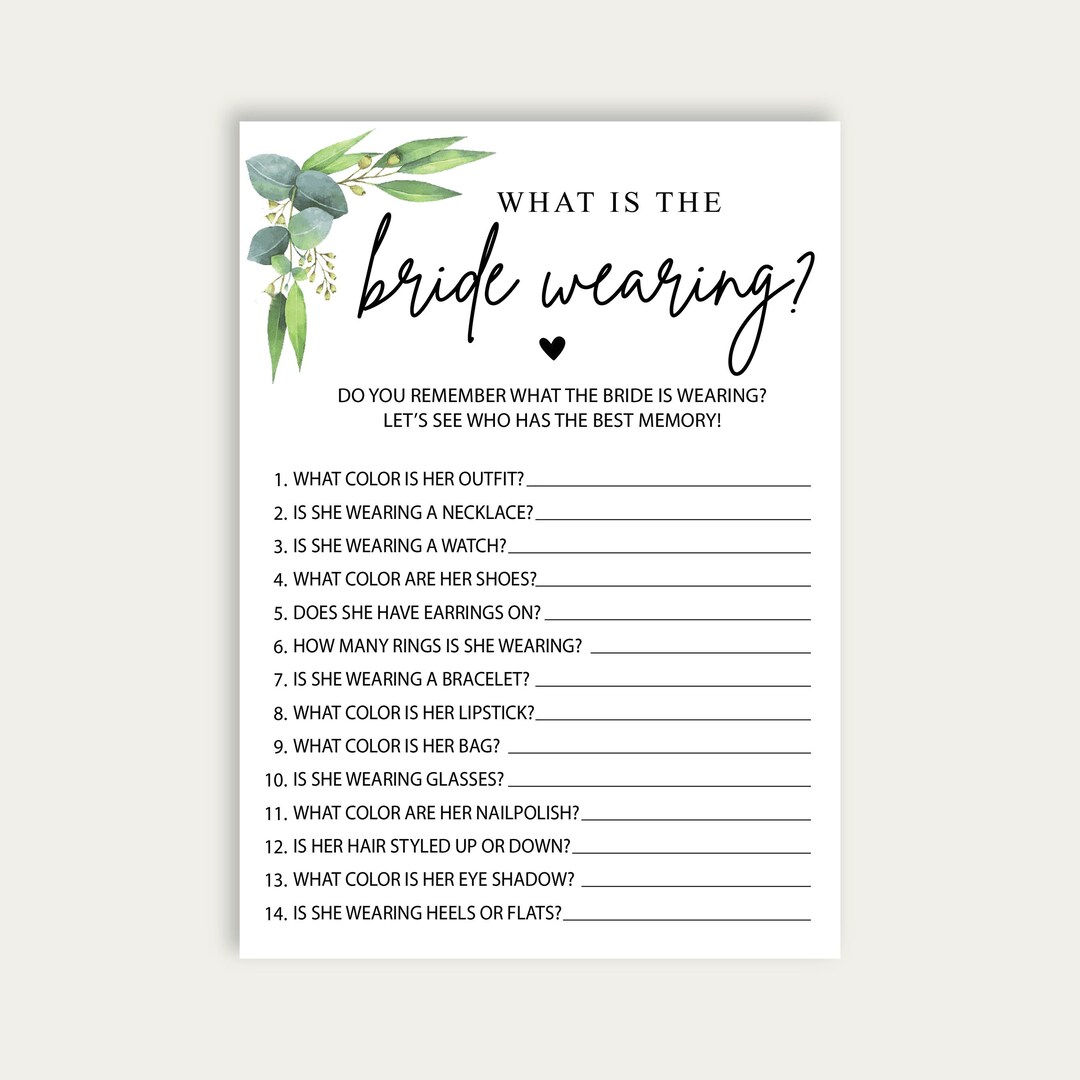 WHAT IS THE
bride wearing?

DO YOU REMEMBER WHAT THE BRIDE IS WEARING?
LET'S SEE WHO HAS THE BEST MEMORY!

1. WHAT COLOR IS HER OUTFIT?
2. IS SHE WEARING A NECKLACE?
3. IS SHE WEARING A WATCH?
4. WHAT COLOR ARE HER SHOES?
5. DOES SHE HAVE EARRINGS ON?
6. HOW MANY RINGS IS SHE WEARING?
7. IS SHE WEARING A BRACELET?
8. WHAT COLOR IS HER LIPSTICK?
9. WHAT COLOR IS HER BAG?
10. IS SHE WEARING GLASSES?
11. WHAT COLOR ARE HER NAILPOLISH?
12. IS HER HAIR STYLED UP OR DOWN?
13. WHAT COLOR IS HER EYE SHADOW?
14. IS SHE WEARING HEELS OR FLATS?